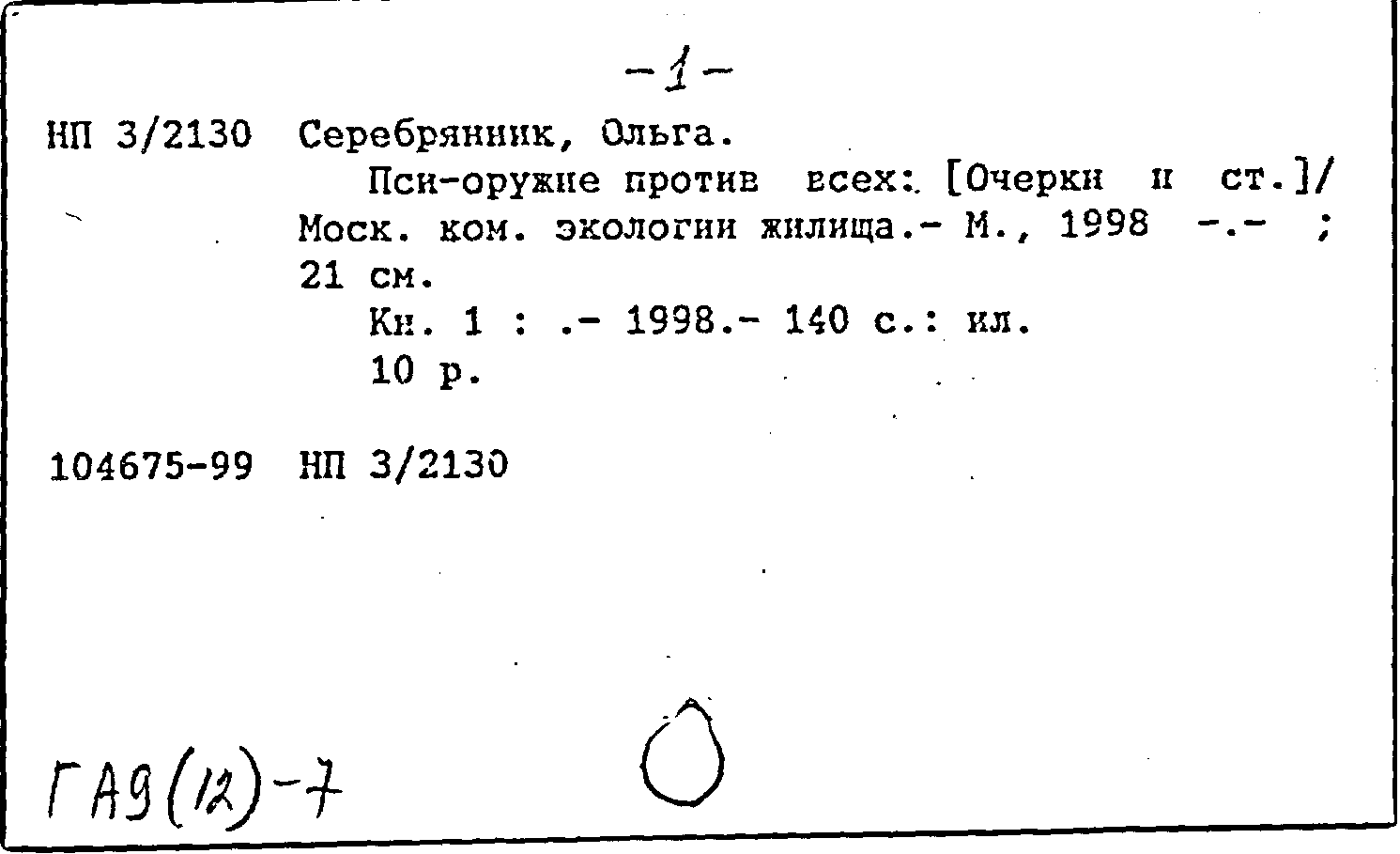 -1-

НП 3/2130 Серебрянник, Ольга.

Пси-оружие против всех: [Очерки и ст.]/ Моск. ком. экологии жилища.- М., 1998 -.- ; 21 см.

Кн. 1 : .- 1998.- 140 с.: ил.

10 р.

104675-99 НП 3/2130

ГА9(12)-7